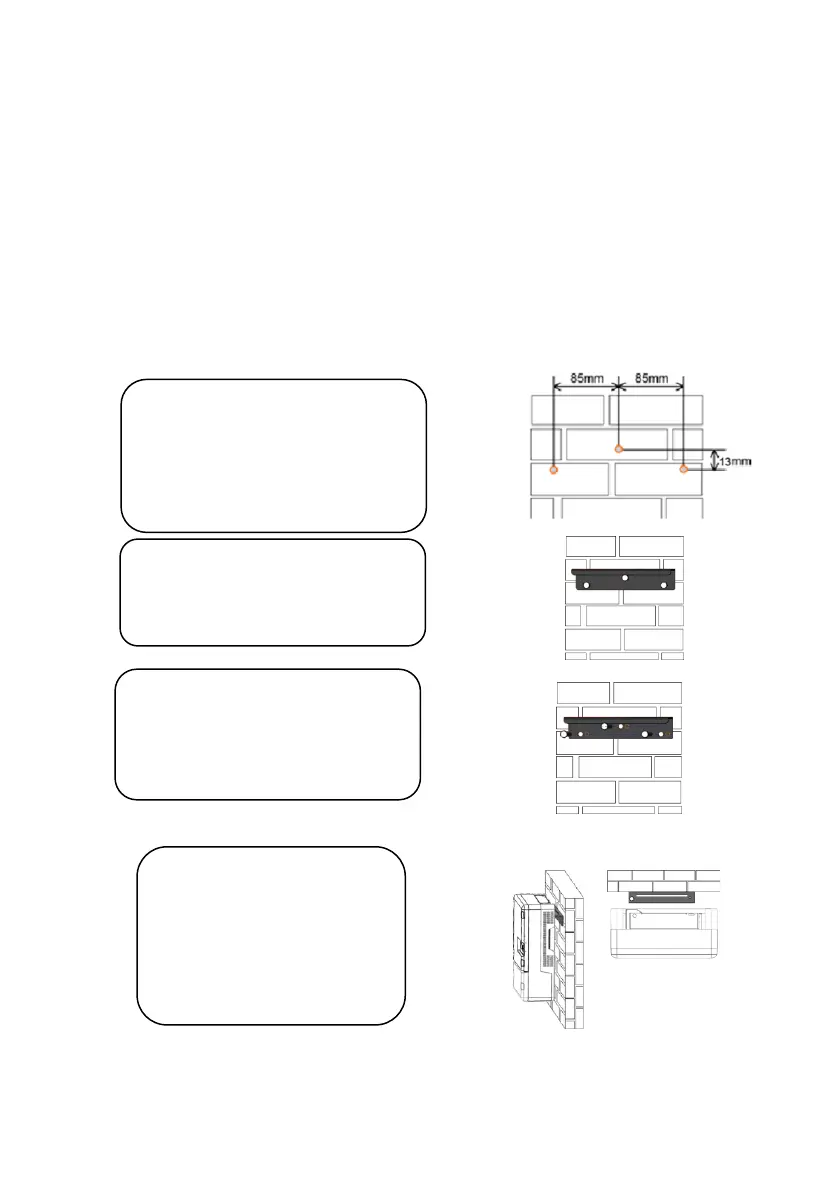 85mm 85mm
13mm